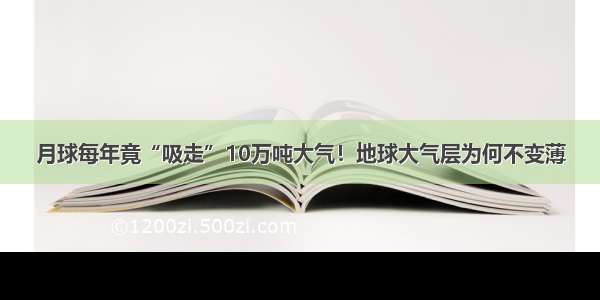 月球每年竟“吸走”10万吨大气！地球大气层为何不变薄

©1200zi.500zi.com